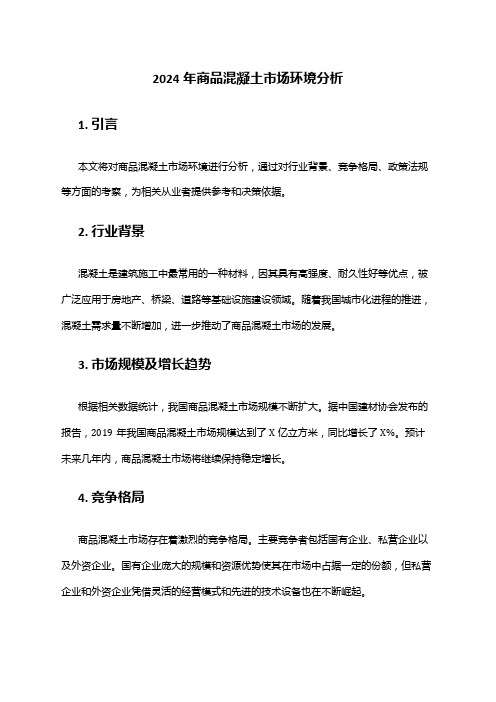 2024 年商品混凝土市场环境分析

1. 引言

本文将对商品混凝土市场环境进行分析，通过对行业背景、竞争格局、政策法规等方面的考察，为相关从业者提供参考和决策依据。

2. 行业背景

混凝土是建筑施工中最常用的一种材料，因其具有高强度、耐久性好等优点，被广泛应用于房地产、桥梁、道路等基础设施建设领域。随着我国城市化进程的推进，混凝土需求量不断增加，进一步推动了商品混凝土市场的发展。

3. 市场规模及增长趋势

根据相关数据统计，我国商品混凝土市场规模不断扩大。据中国建材协会发布的报告，2019 年我国商品混凝土市场规模达到了 X 亿立方米，同比增长了 X%。预计未来几年内，商品混凝土市场将继续保持稳定增长。

4. 竞争格局

商品混凝土市场存在着激烈的竞争格局。主要竞争者包括国有企业、私营企业以及外资企业。国有企业庞大的规模和资源优势使其在市场中占据一定的份额，但私营企业和外资企业凭借灵活的经营模式和先进的技术设备也在不断崛起。